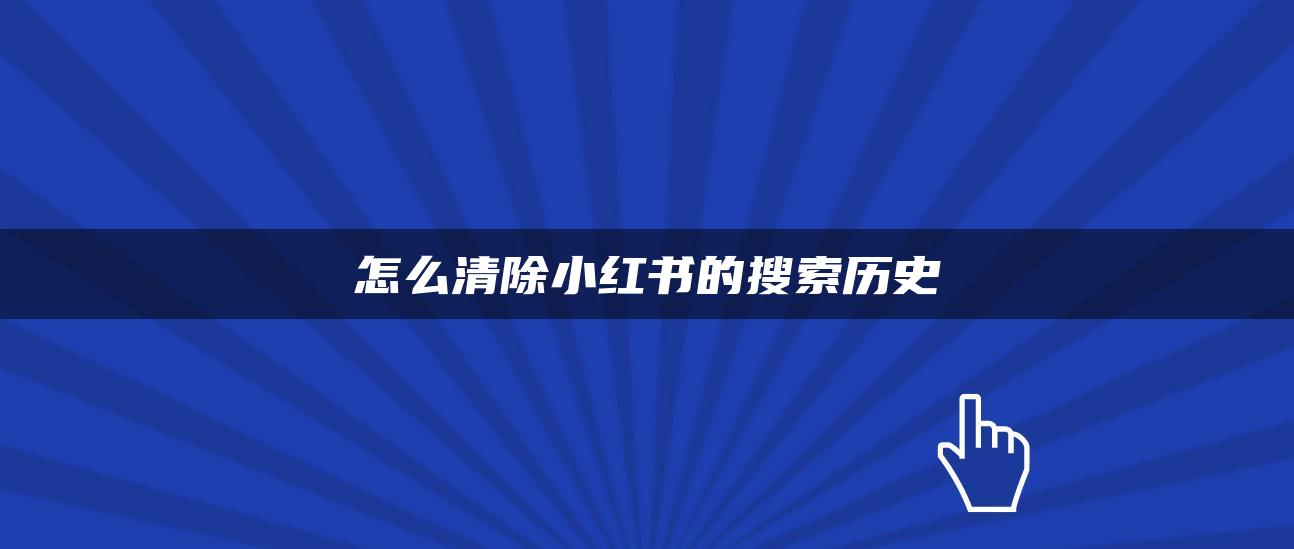 怎么清除小红书的搜索历史